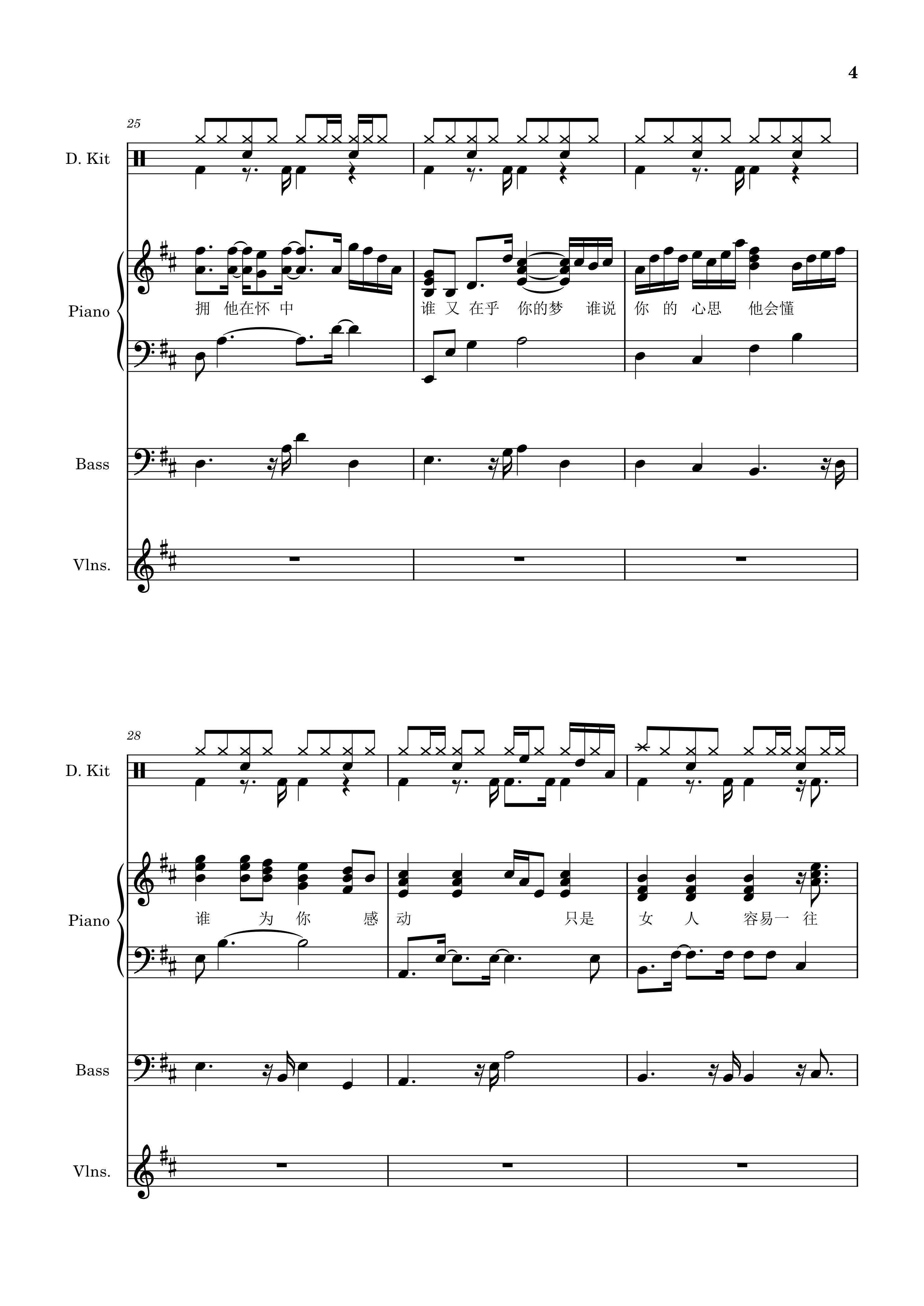 4

25

D. Kit

Piano

拥 他在怀 中

谁 又 在乎 你的梦 谁说

你 的 心思 他会懂

Bass

Vlns.

28

D. Kit

Piano

谁 为 你 感

动 只是

女 人 容易一 往

Bass

Vlns.